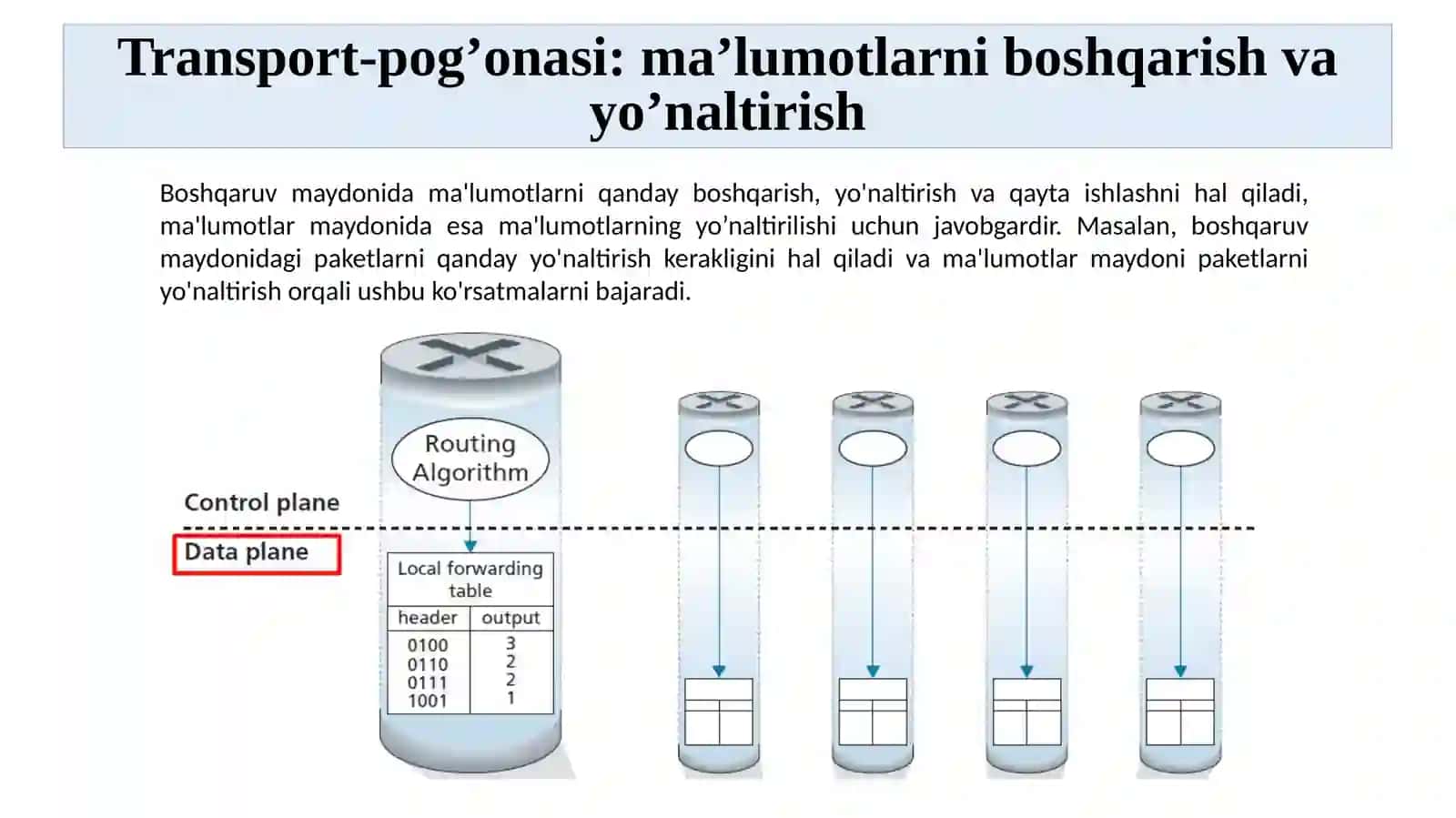 Transport-pog’onasi: ma’lumotlarni boshqarish va yo’naltirish

Boshqaruv maydonida ma'lumotlarni qanday boshqarish, yo'naltirish va qayta ishlashni hal qiladi, ma'lumotlar maydonida esa ma'lumotlarning yo’naltirilishi uchun javobgardir. Masalan, boshqaruv maydonidagi paketlarni qanday yo'naltirish kerakligini hal qiladi va ma'lumotlar maydoni paketlarni yo'naltirish orqali ushbu ko'rsatmalarni bajaradi.

Routing Algorithm

Control plane

Data plane

Local forwarding table

| header | output |
|---|---|
| 0100 | 3 |
| 0110 | 2 |
| 0111 | 2 |
| 1001 | 1 |